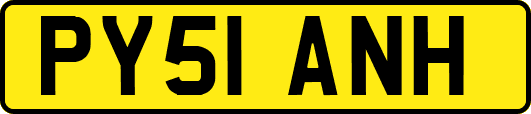 PY51 ANH